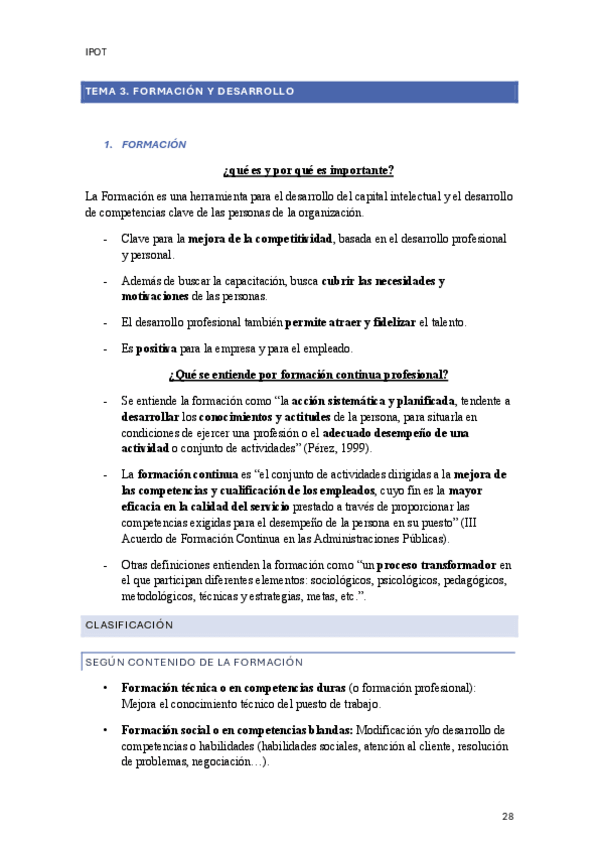 IPOT

TEMA 3. FORMACIÓN Y DESARROLLO

1. FORMACIÓN

¿qué es y por qué es importante?

La Formación es una herramienta para el desarrollo del capital intelectual y el desarrollo de competencias clave de las personas de la organización.

- Clave para la mejora de la competitividad, basada en el desarrollo profesional y personal.
- Además de buscar la capacitación, busca cubrir las necesidades y motivaciones de las personas.
- El desarrollo profesional también permite atraer y fidelizar el talento.
- Es positiva para la empresa y para el empleado.

¿Qué se entiende por formación continua profesional?

- Se entiende la formación como "la acción sistemática y planificada, tendente a desarrollar los conocimientos y actitudes de la persona, para situarla en condiciones de ejercer una profesión o el adecuado desempeño de una actividad o conjunto de actividades" (Pérez, 1999).
- La formación continua es "el conjunto de actividades dirigidas a la mejora de las competencias y cualificación de los empleados, cuyo fin es la mayor eficacia en la calidad del servicio prestado a través de proporcionar las competencias exigidas para el desempeño de la persona en su puesto" (III Acuerdo de Formación Continua en las Administraciones Públicas).
- Otras definiciones entienden la formación como "un proceso transformador en el que participan diferentes elementos: sociológicos, psicológicos, pedagógicos, metodológicos, técnicas y estrategias, metas, etc.".

CLASIFICACIÓN

SEGÚN CONTENIDO DE LA FORMACIÓN

• Formación técnica o en competencias duras (o formación profesional): Mejora el conocimiento técnico del puesto de trabajo.
• Formación social o en competencias blandas: Modificación y/o desarrollo de competencias o habilidades (habilidades sociales, atención al cliente, resolución de problemas, negociación…).

28